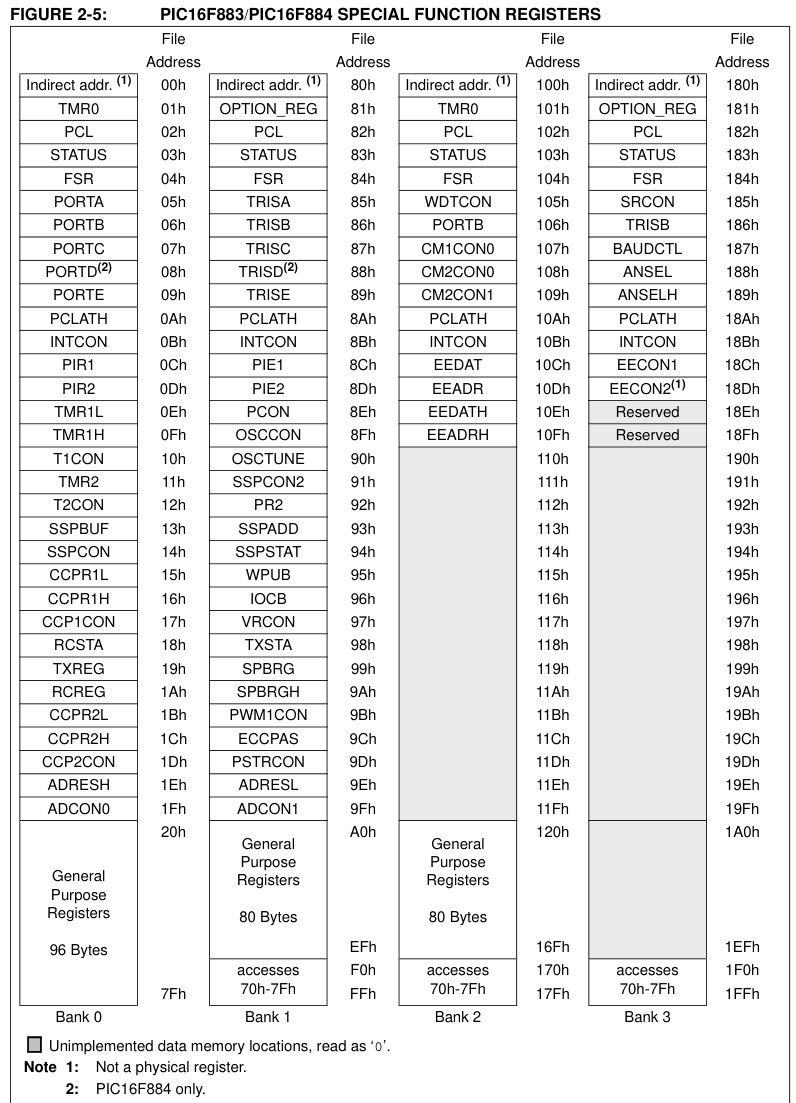 FIGURE 2-5: PIC16F883/PIC16F884 SPECIAL FUNCTION REGISTERS

| | File Address | | File Address | | File Address | | File Address |
|---|---|---|---|---|---|---|---|
| Indirect addr. $^{(1)}$ | 00h | Indirect addr. $^{(1)}$ | 80h | Indirect addr. $^{(1)}$ | 100h | Indirect addr. $^{(1)}$ | 180h |
| TMR0 | 01h | OPTION_REG | 81h | TMR0 | 101h | OPTION_REG | 181h |
| PCL | 02h | PCL | 82h | PCL | 102h | PCL | 182h |
| STATUS | 03h | STATUS | 83h | STATUS | 103h | STATUS | 183h |
| FSR | 04h | FSR | 84h | FSR | 104h | FSR | 184h |
| PORTA | 05h | TRISA | 85h | WDTCON | 105h | SRCON | 185h |
| PORTB | 06h | TRISB | 86h | PORTB | 106h | TRISB | 186h |
| PORTC | 07h | TRISC | 87h | CM1CON0 | 107h | BAUDCTL | 187h |
| PORTD$^{(2)}$ | 08h | TRISD$^{(2)}$ | 88h | CM2CON0 | 108h | ANSEL | 188h |
| PORTE | 09h | TRISE | 89h | CM2CON1 | 109h | ANSELH | 189h |
| PCLATH | 0Ah | PCLATH | 8Ah | PCLATH | 10Ah | PCLATH | 18Ah |
| INTCON | 0Bh | INTCON | 8Bh | INTCON | 10Bh | INTCON | 18Bh |
| PIR1 | 0Ch | PIE1 | 8Ch | EEDAT | 10Ch | EECON1 | 18Ch |
| PIR2 | 0Dh | PIE2 | 8Dh | EEADR | 10Dh | EECON2$^{(1)}$ | 18Dh |
| TMR1L | 0Eh | PCON | 8Eh | EEDATH | 10Eh | Reserved | 18Eh |
| TMR1H | 0Fh | OSCCON | 8Fh | EEADRH | 10Fh | Reserved | 18Fh |
| T1CON | 10h | OSCTUNE | 90h | | 110h | | 190h |
| TMR2 | 11h | SSPCON2 | 91h | | 111h | | 191h |
| T2CON | 12h | PR2 | 92h | | 112h | | 192h |
| SSPBUF | 13h | SSPADD | 93h | | 113h | | 193h |
| SSPCON | 14h | SSPSTAT | 94h | | 114h | | 194h |
| CCPR1L | 15h | WPUB | 95h | | 115h | | 195h |
| CCPR1H | 16h | IOCB | 96h | | 116h | | 196h |
| CCP1CON | 17h | VRCON | 97h | | 117h | | 197h |
| RCSTA | 18h | TXSTA | 98h | | 118h | | 198h |
| TXREG | 19h | SPBRG | 99h | | 119h | | 199h |
| RCREG | 1Ah | SPBRGH | 9Ah | | 11Ah | | 19Ah |
| CCPR2L | 1Bh | PWM1CON | 9Bh | | 11Bh | | 19Bh |
| CCPR2H | 1Ch | ECCPAS | 9Ch | | 11Ch | | 19Ch |
| CCP2CON | 1Dh | PSTRCON | 9Dh | | 11Dh | | 19Dh |
| ADRESH | 1Eh | ADRESL | 9Eh | | 11Eh | | 19Eh |
| ADCON0 | 1Fh | ADCON1 | 9Fh | | 11Fh | | 19Fh |
| General Purpose Registers 96 Bytes | 20h | General Purpose Registers 80 Bytes | A0h | General Purpose Registers 80 Bytes | 120h | | 1A0h |
| | | | EFh | | 16Fh | | 1EFh |
| | | accesses 70h-7Fh | F0h | accesses 70h-7Fh | 170h | accesses 70h-7Fh | 1F0h |
| | 7Fh | | FFh | | 17Fh | | 1FFh |
| Bank 0 | | Bank 1 | | Bank 2 | | Bank 3 | |

Unimplemented data memory locations, read as '0'.
Note 1: Not a physical register.
2: PIC16F884 only.